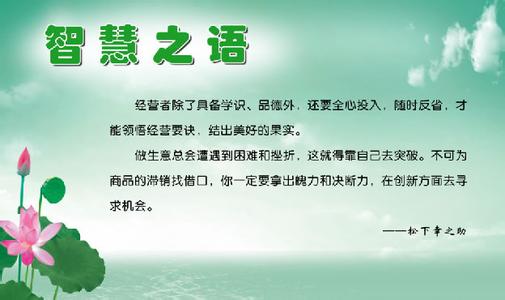 智慧之语

经营者除了具备学识、品德外，还要全心投入，随时反省，才能领悟经营要诀，结出美好的果实。

做生意总会遭遇到困难和挫折，这就得靠自己去突破。不可为商品的滞销找借口，你一定要拿出魄力和决断力，在创新方面去寻求机会。

——松下幸之助